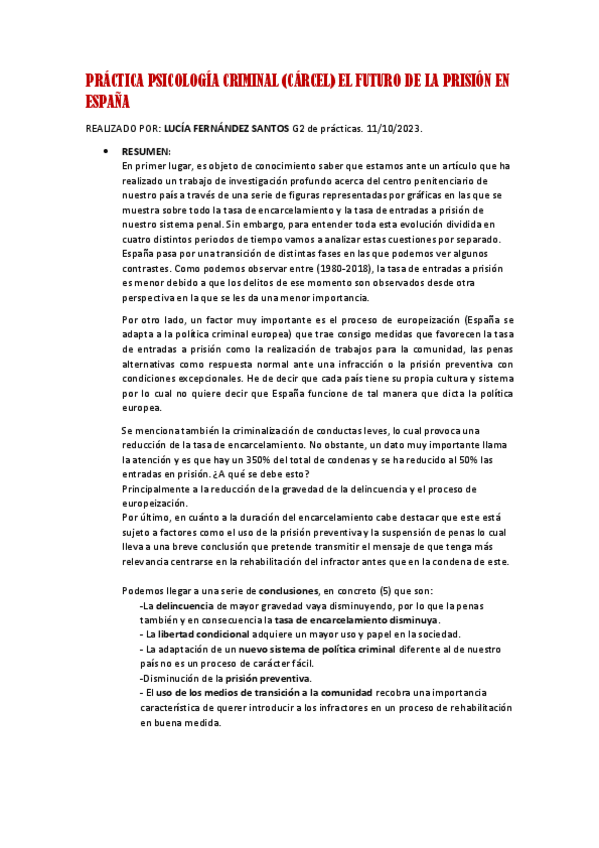 PRÁCTICA PSICOLOGÍA CRIMINAL (CÁRCEL) EL FUTURO DE LA PRISIÓN EN ESPAÑA

REALIZADO POR: LUCÍA FERNÁNDEZ SANTOS G2 de prácticas. 11/10/2023.

• RESUMEN:
En primer lugar, es objeto de conocimiento saber que estamos ante un artículo que ha realizado un trabajo de investigación profundo acerca del centro penitenciario de nuestro país a través de una serie de figuras representadas por gráficas en las que se muestra sobre todo la tasa de encarcelamiento y la tasa de entradas a prisión de nuestro sistema penal. Sin embargo, para entender toda esta evolución dividida en cuatro distintos periodos de tiempo vamos a analizar estas cuestiones por separado. España pasa por una transición de distintas fases en las que podemos ver algunos contrastes. Como podemos observar entre (1980-2018), la tasa de entradas a prisión es menor debido a que los delitos de ese momento son observados desde otra perspectiva en la que se les da una menor importancia.

Por otro lado, un factor muy importante es el proceso de europeización (España se adapta a la política criminal europea) que trae consigo medidas que favorecen la tasa de entradas a prisión como la realización de trabajos para la comunidad, las penas alternativas como respuesta normal ante una infracción o la prisión preventiva con condiciones excepcionales. He de decir que cada país tiene su propia cultura y sistema por lo cual no quiere decir que España funcione de tal manera que dicta la política europea.

Se menciona también la criminalización de conductas leves, lo cual provoca una reducción de la tasa de encarcelamiento. No obstante, un dato muy importante llama la atención y es que hay un 350% del total de condenas y se ha reducido al 50% las entradas en prisión. ¿A qué se debe esto?
Principalmente a la reducción de la gravedad de la delincuencia y el proceso de europeización.
Por último, en cuánto a la duración del encarcelamiento cabe destacar que este está sujeto a factores como el uso de la prisión preventiva y la suspensión de penas lo cual lleva a una breve conclusión que pretende transmitir el mensaje de que tenga más relevancia centrarse en la rehabilitación del infractor antes que en la condena de este.

Podemos llegar a una serie de conclusiones, en concreto (5) que son:
-La delincuencia de mayor gravedad vaya disminuyendo, por lo que la penas también y en consecuencia la tasa de encarcelamiento disminuya.
- La libertad condicional adquiere un mayor uso y papel en la sociedad.
- La adaptación de un nuevo sistema de política criminal diferente al de nuestro país no es un proceso de carácter fácil.
-Disminución de la prisión preventiva.
- El uso de los medios de transición a la comunidad recobra una importancia característica de querer introducir a los infractores en un proceso de rehabilitación en buena medida.